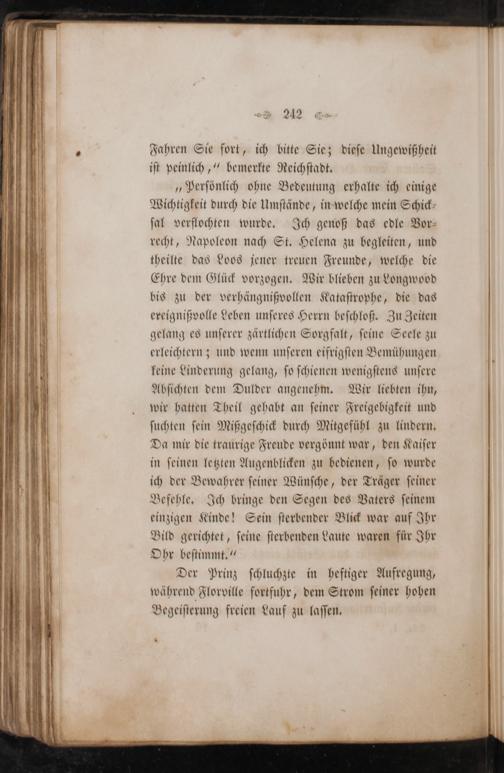 242

Fahren Sie fort, ich bitte Sie; diese Ungewißheit ist peinlich," bemerkte Reichstadt.

„Persönlich ohne Bedeutung erhalte ich einige Wichtigkeit durch die Umstände, in welche mein Schicksal verflochten wurde. Ich genoß das edle Vorrecht, Napoleon nach St. Helena zu begleiten, und theilte das Loos jener treuen Freunde, welche die Ehre dem Glück vorzogen. Wir blieben zu Longwood bis zu der verhängnißvollen Katastrophe, die das ereignißvolle Leben unseres Herrn beschloß. Zu Zeiten gelang es unserer zärtlichen Sorgfalt, seine Seele zu erleichtern; und wenn unseren eifrigsten Bemühungen keine Linderung gelang, so schienen wenigstens unsere Absichten dem Dulder angenehm. Wir liebten ihn, wir hatten Theil gehabt an seiner Freigebigkeit und suchten sein Mißgeschick durch Mitgefühl zu lindern. Da mir die traurige Freude vergönnt war, den Kaiser in seinen letzten Augenblicken zu bedienen, so wurde ich der Bewahrer seiner Wünsche, der Träger seiner Befehle. Ich bringe den Segen des Vaters seinem einzigen Kinde! Sein sterbender Blick war auf Ihr Bild gerichtet, seine sterbenden Laute waren für Ihr Ohr bestimmt."

Der Prinz schluchzte in heftiger Aufregung, während Florville fortfuhr, dem Strom seiner hohen Begeisterung freien Lauf zu lassen.